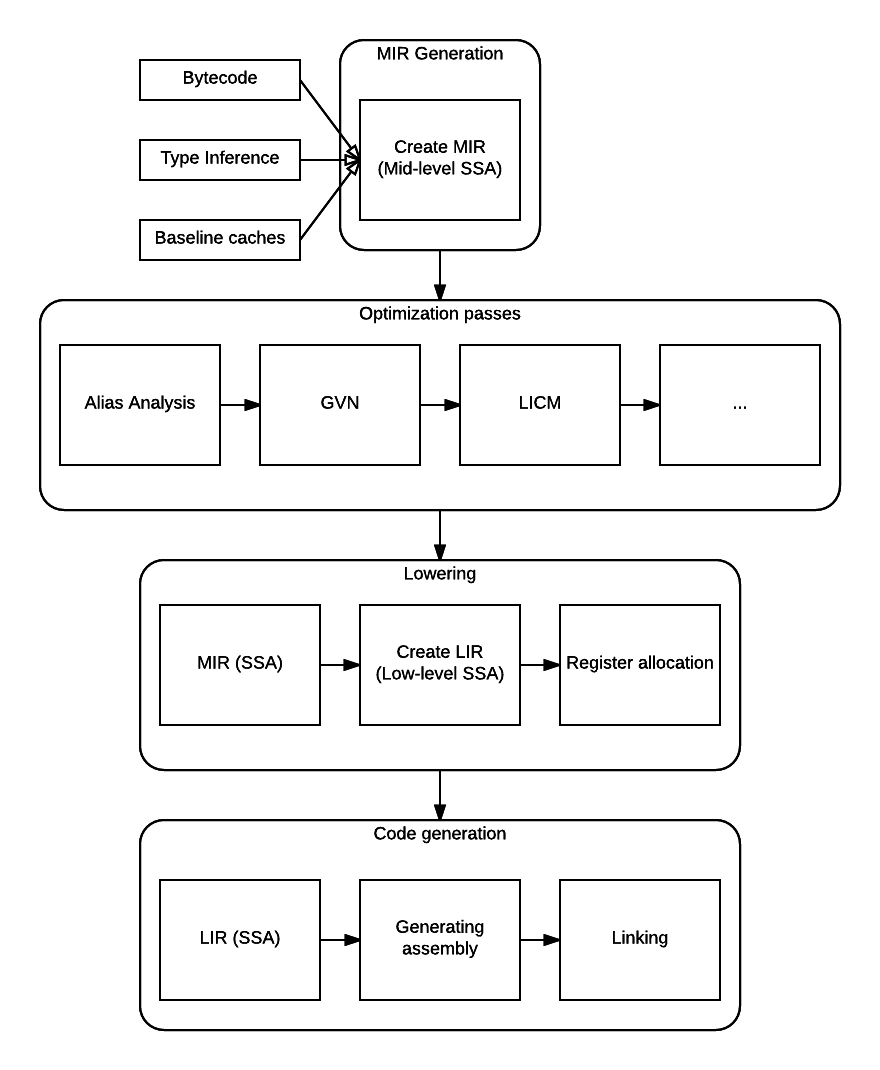 Bytecode

Type Inference

Baseline caches

MIR Generation

Create MIR (Mid-level SSA)

Optimization passes

Alias Analysis

GVN

LICM

...

Lowering

MIR (SSA)

Create LIR (Low-level SSA)

Register allocation

Code generation

LIR (SSA)

Generating assembly

Linking